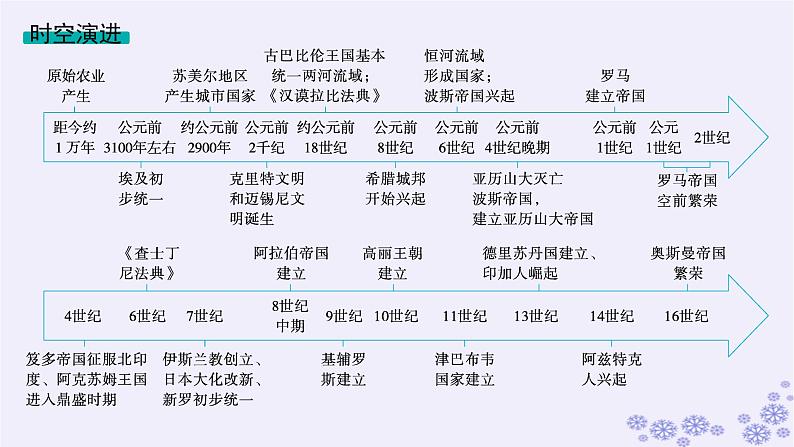 时空演进

原始农业产生

苏美尔地区产生城市国家

古巴比伦王国基本统一两河流域；《汉谟拉比法典》

恒河流域形成国家；波斯帝国兴起

罗马建立帝国

距今约1万年　公元前3100年左右　约公元前2900年　公元前2千纪　约公元前18世纪　公元前8世纪　公元前6世纪　公元前4世纪晚期　公元前1世纪　公元1世纪　2世纪

埃及初步统一

克里特文明和迈锡尼文明诞生

希腊城邦开始兴起

亚历山大灭亡波斯帝国，建立亚历山大帝国

罗马帝国空前繁荣

《查士丁尼法典》

阿拉伯帝国建立

高丽王朝建立

德里苏丹国建立、印加人崛起

奥斯曼帝国繁荣

4世纪　6世纪　7世纪　8世纪中期　9世纪　10世纪　11世纪　13世纪　14世纪　16世纪

笈多帝国征服北印度、阿克苏姆王国进入鼎盛时期

伊斯兰教创立、日本大化改新、新罗初步统一

基辅罗斯建立

津巴布韦国家建立

阿兹特克人兴起